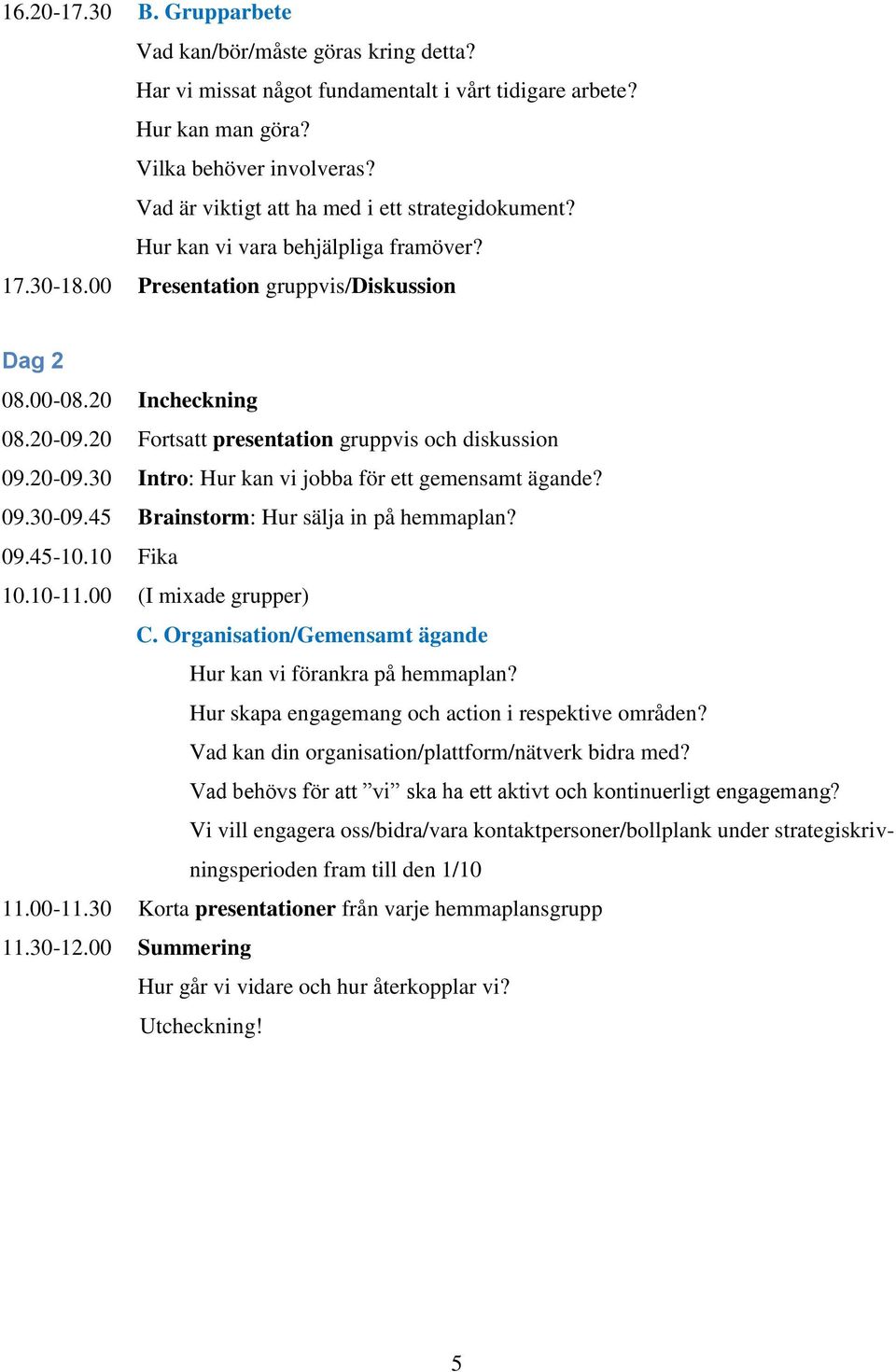 16.20-17.30 B. Grupparbete

Vad kan/bör/måste göras kring detta?

Har vi missat något fundamentalt i vårt tidigare arbete?

Hur kan man göra?

Vilka behöver involveras?

Vad är viktigt att ha med i ett strategidokument?

Hur kan vi vara behjälpliga framöver?

17.30-18.00 Presentation gruppvis/Diskussion

Dag 2

08.00-08.20 Incheckning

08.20-09.20 Fortsatt presentation gruppvis och diskussion

09.20-09.30 Intro: Hur kan vi jobba för ett gemensamt ägande?

09.30-09.45 Brainstorm: Hur sälja in på hemmaplan?

09.45-10.10 Fika

10.10-11.00 (I mixade grupper)

C. Organisation/Gemensamt ägande

Hur kan vi förankra på hemmaplan?

Hur skapa engagemang och action i respektive områden?

Vad kan din organisation/plattform/nätverk bidra med?

Vad behövs för att ”vi” ska ha ett aktivt och kontinuerligt engagemang?

Vi vill engagera oss/bidra/vara kontaktpersoner/bollplank under strategiskrivningsperioden fram till den 1/10

11.00-11.30 Korta presentationer från varje hemmaplansgrupp

11.30-12.00 Summering

Hur går vi vidare och hur återkopplar vi?

Utcheckning!

5